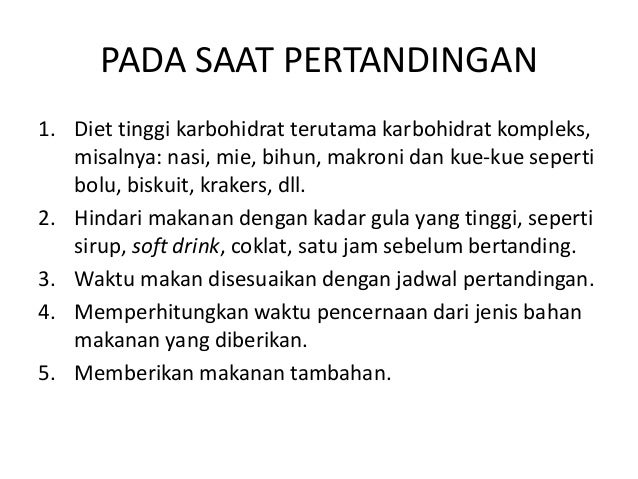 PADA SAAT PERTANDINGAN

1. Diet tinggi karbohidrat terutama karbohidrat kompleks, misalnya: nasi, mie, bihun, makroni dan kue-kue seperti bolu, biskuit, krakers, dll.
2. Hindari makanan dengan kadar gula yang tinggi, seperti sirup, soft drink, coklat, satu jam sebelum bertanding.
3. Waktu makan disesuaikan dengan jadwal pertandingan.
4. Memperhitungkan waktu pencernaan dari jenis bahan makanan yang diberikan.
5. Memberikan makanan tambahan.